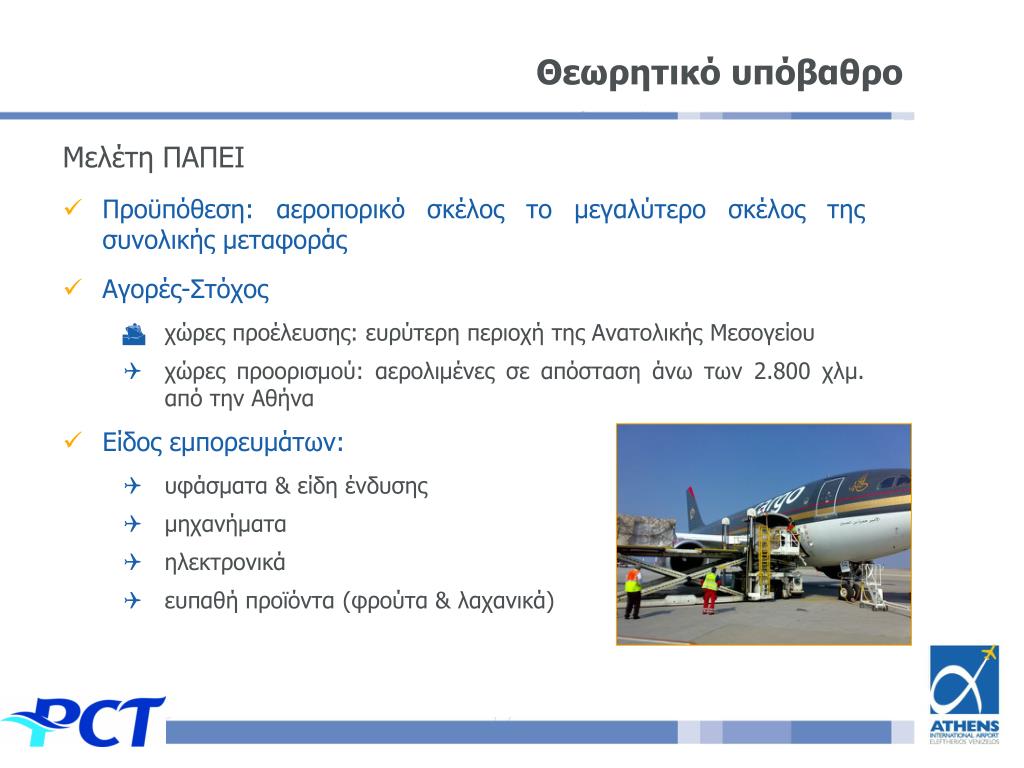 Θεωρητικό υπόβαθρο

Μελέτη ΠΑΠΕΙ

✓ Προϋπόθεση: αεροπορικό σκέλος το μεγαλύτερο σκέλος της συνολικής μεταφοράς

✓ Αγορές-Στόχος

χώρες προέλευσης: ευρύτερη περιοχή της Ανατολικής Μεσογείου

✈ χώρες προορισμού: αερολιμένες σε απόσταση άνω των 2.800 χλμ. από την Αθήνα

✓ Είδος εμπορευμάτων:

✈ υφάσματα & είδη ένδυσης

✈ μηχανήματα

✈ ηλεκτρονικά

✈ ευπαθή προϊόντα (φρούτα & λαχανικά)

cargo

PCT

ATHENS INTERNATIONAL AIRPORT ELEFTHERIOS VENIZELOS